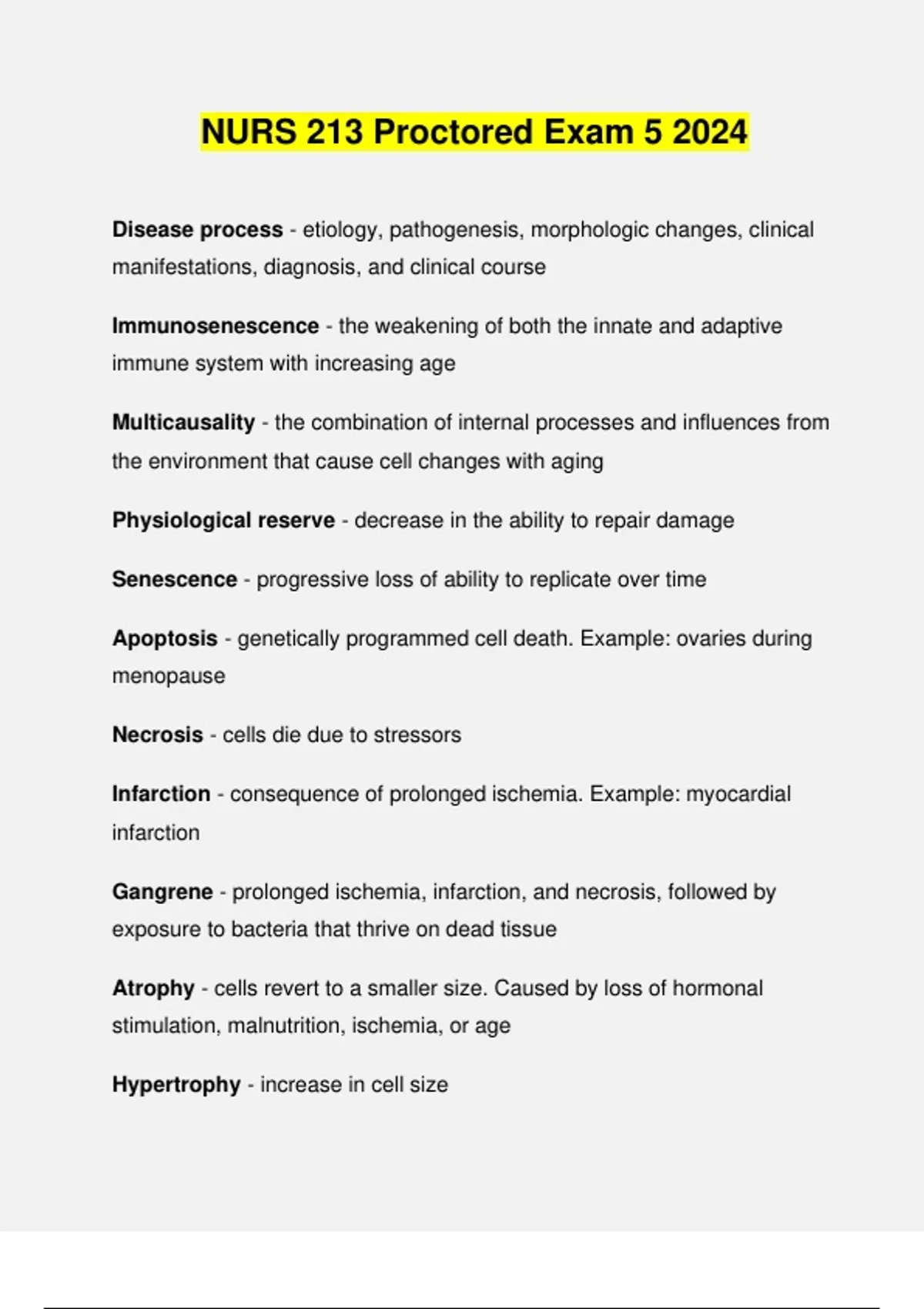 NURS 213 Proctored Exam 5 2024

Disease process - etiology, pathogenesis, morphologic changes, clinical manifestations, diagnosis, and clinical course

Immunosenescence - the weakening of both the innate and adaptive immune system with increasing age

Multicausality - the combination of internal processes and influences from the environment that cause cell changes with aging

Physiological reserve - decrease in the ability to repair damage

Senescence - progressive loss of ability to replicate over time

Apoptosis - genetically programmed cell death. Example: ovaries during menopause

Necrosis - cells die due to stressors

Infarction - consequence of prolonged ischemia. Example: myocardial infarction

Gangrene - prolonged ischemia, infarction, and necrosis, followed by exposure to bacteria that thrive on dead tissue

Atrophy - cells revert to a smaller size. Caused by loss of hormonal stimulation, malnutrition, ischemia, or age

Hypertrophy - increase in cell size